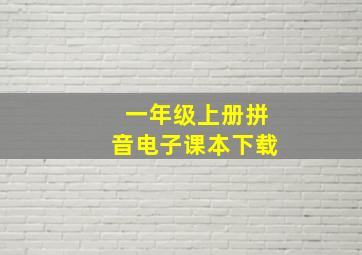 一年级上册拼音电子课本下载